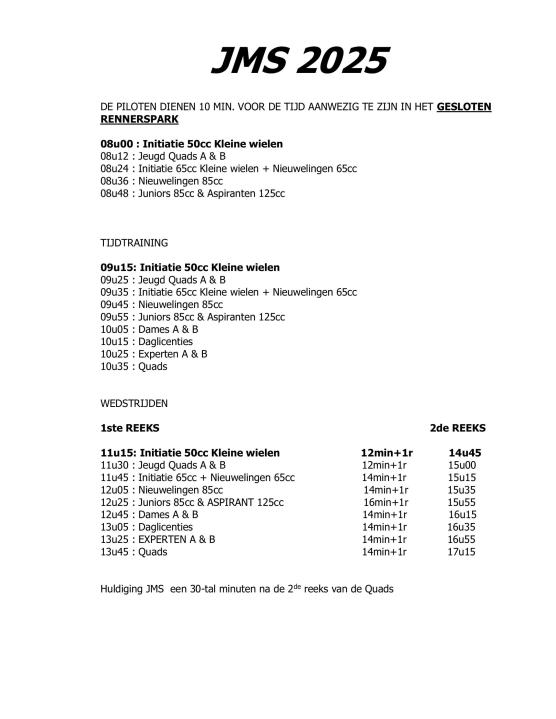 JMS 2025

DE PILOTEN DIENEN 10 MIN. VOOR DE TIJD AANWEZIG TE ZIJN IN HET GESLOTEN RENNERSPARK

08u00 : Initiatie 50cc Kleine wielen
08u12 : Jeugd Quads A & B
08u24 : Initiatie 65cc Kleine wielen + Nieuwelingen 65cc
08u36 : Nieuwelingen 85cc
08u48 : Juniors 85cc & Aspiranten 125cc

TIJDTRAINING

09u15: Initiatie 50cc Kleine wielen
09u25 : Jeugd Quads A & B
09u35 : Initiatie 65cc Kleine wielen + Nieuwelingen 65cc
09u45 : Nieuwelingen 85cc
09u55 : Juniors 85cc & Aspiranten 125cc
10u05 : Dames A & B
10u15 : Daglicenties
10u25 : Experten A & B
10u35 : Quads

WEDSTRIJDEN

| 1ste REEKS | | 2de REEKS |
|---|---|---|
| 11u15: Initiatie 50cc Kleine wielen | 12min+1r | 14u45 |
| 11u30 : Jeugd Quads A & B | 12min+1r | 15u00 |
| 11u45 : Initiatie 65cc + Nieuwelingen 65cc | 14min+1r | 15u15 |
| 12u05 : Nieuwelingen 85cc | 14min+1r | 15u35 |
| 12u25 : Juniors 85cc & ASPIRANT 125cc | 16min+1r | 15u55 |
| 12u45 : Dames A & B | 14min+1r | 16u15 |
| 13u05 : Daglicenties | 14min+1r | 16u35 |
| 13u25 : EXPERTEN A & B | 14min+1r | 16u55 |
| 13u45 : Quads | 14min+1r | 17u15 |

Huldiging JMS een 30-tal minuten na de 2$^{de}$ reeks van de Quads